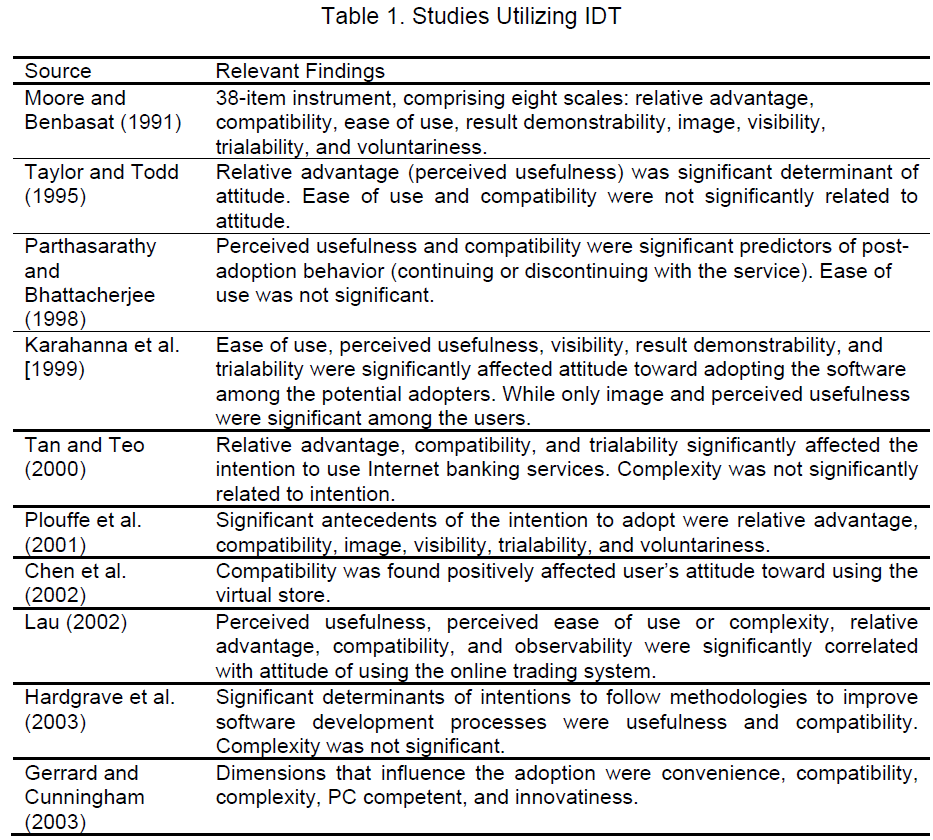 Table 1. Studies Utilizing IDT

| Source | Relevant Findings |
|---|---|
| Moore and Benbasat (1991) | 38-item instrument, comprising eight scales: relative advantage, compatibility, ease of use, result demonstrability, image, visibility, trialability, and voluntariness. |
| Taylor and Todd (1995) | Relative advantage (perceived usefulness) was significant determinant of attitude. Ease of use and compatibility were not significantly related to attitude. |
| Parthasarathy and Bhattacherjee (1998) | Perceived usefulness and compatibility were significant predictors of post-adoption behavior (continuing or discontinuing with the service). Ease of use was not significant. |
| Karahanna et al. [1999) | Ease of use, perceived usefulness, visibility, result demonstrability, and trialability were significantly affected attitude toward adopting the software among the potential adopters. While only image and perceived usefulness were significant among the users. |
| Tan and Teo (2000) | Relative advantage, compatibility, and trialability significantly affected the intention to use Internet banking services. Complexity was not significantly related to intention. |
| Plouffe et al. (2001) | Significant antecedents of the intention to adopt were relative advantage, compatibility, image, visibility, trialability, and voluntariness. |
| Chen et al. (2002) | Compatibility was found positively affected user's attitude toward using the virtual store. |
| Lau (2002) | Perceived usefulness, perceived ease of use or complexity, relative advantage, compatibility, and observability were significantly correlated with attitude of using the online trading system. |
| Hardgrave et al. (2003) | Significant determinants of intentions to follow methodologies to improve software development processes were usefulness and compatibility. Complexity was not significant. |
| Gerrard and Cunningham (2003) | Dimensions that influence the adoption were convenience, compatibility, complexity, PC competent, and innovatiness. |